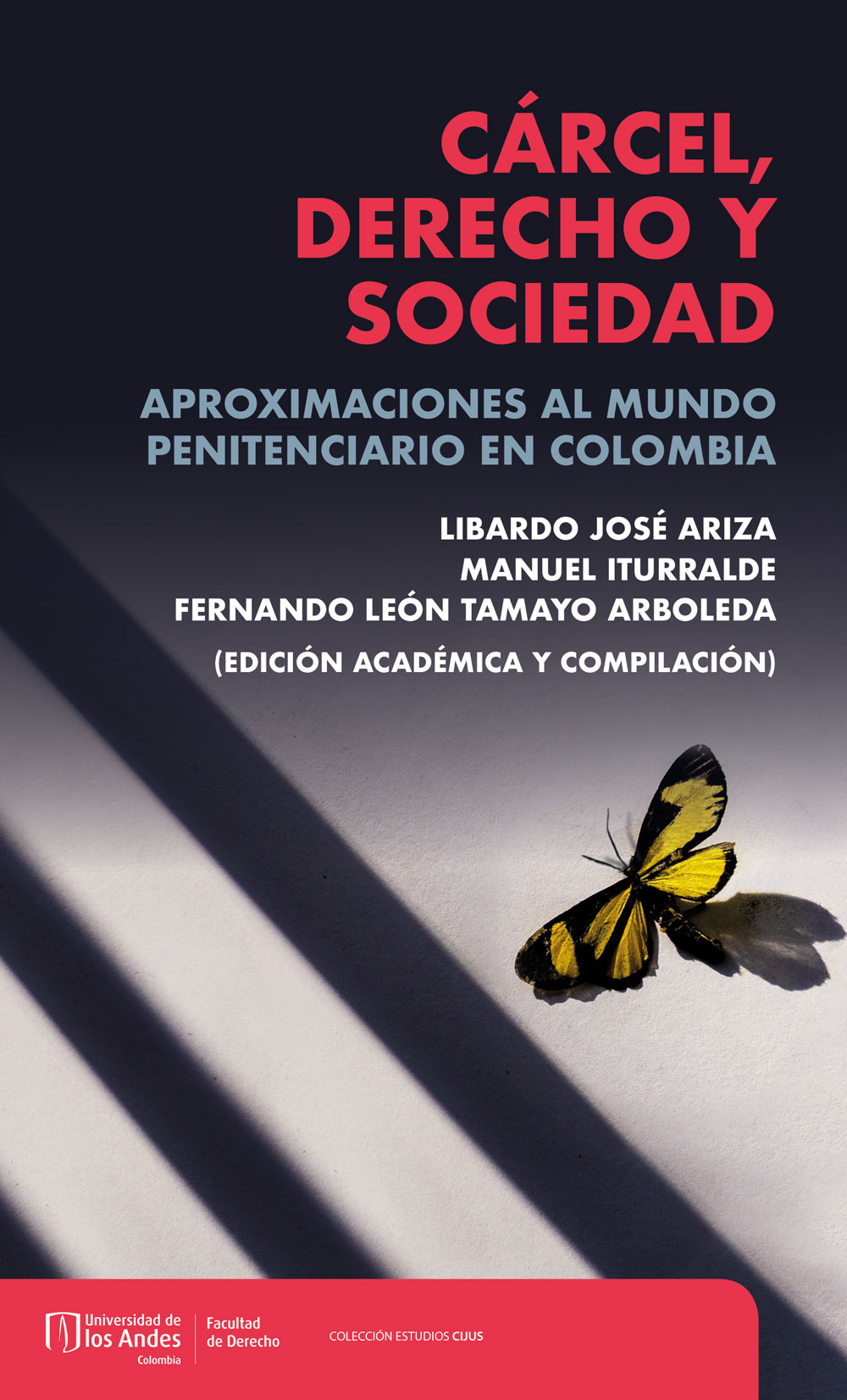 CÁRCEL, DERECHO Y SOCIEDAD

APROXIMACIONES AL MUNDO PENITENCIARIO EN COLOMBIA

LIBARDO JOSÉ ARIZA
MANUEL ITURRALDE
FERNANDO LEÓN TAMAYO ARBOLEDA
(EDICIÓN ACADÉMICA Y COMPILACIÓN)

Universidad de los Andes
Colombia

Facultad de Derecho

COLECCIÓN ESTUDIOS CIJUS